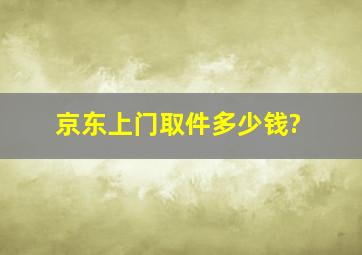 京东上门取件多少钱?